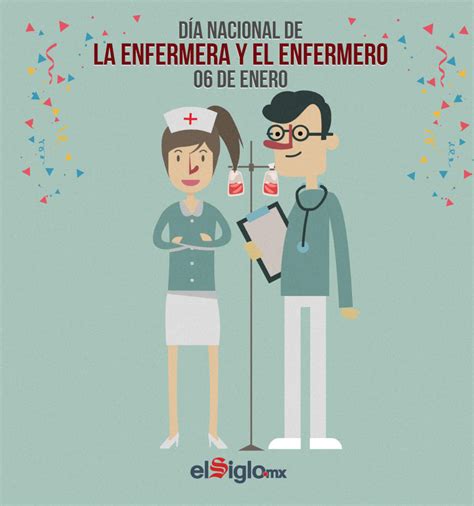 DÍA NACIONAL DE
LA ENFERMERA Y EL ENFERMERO
06 DE ENERO

elSiglo.mx